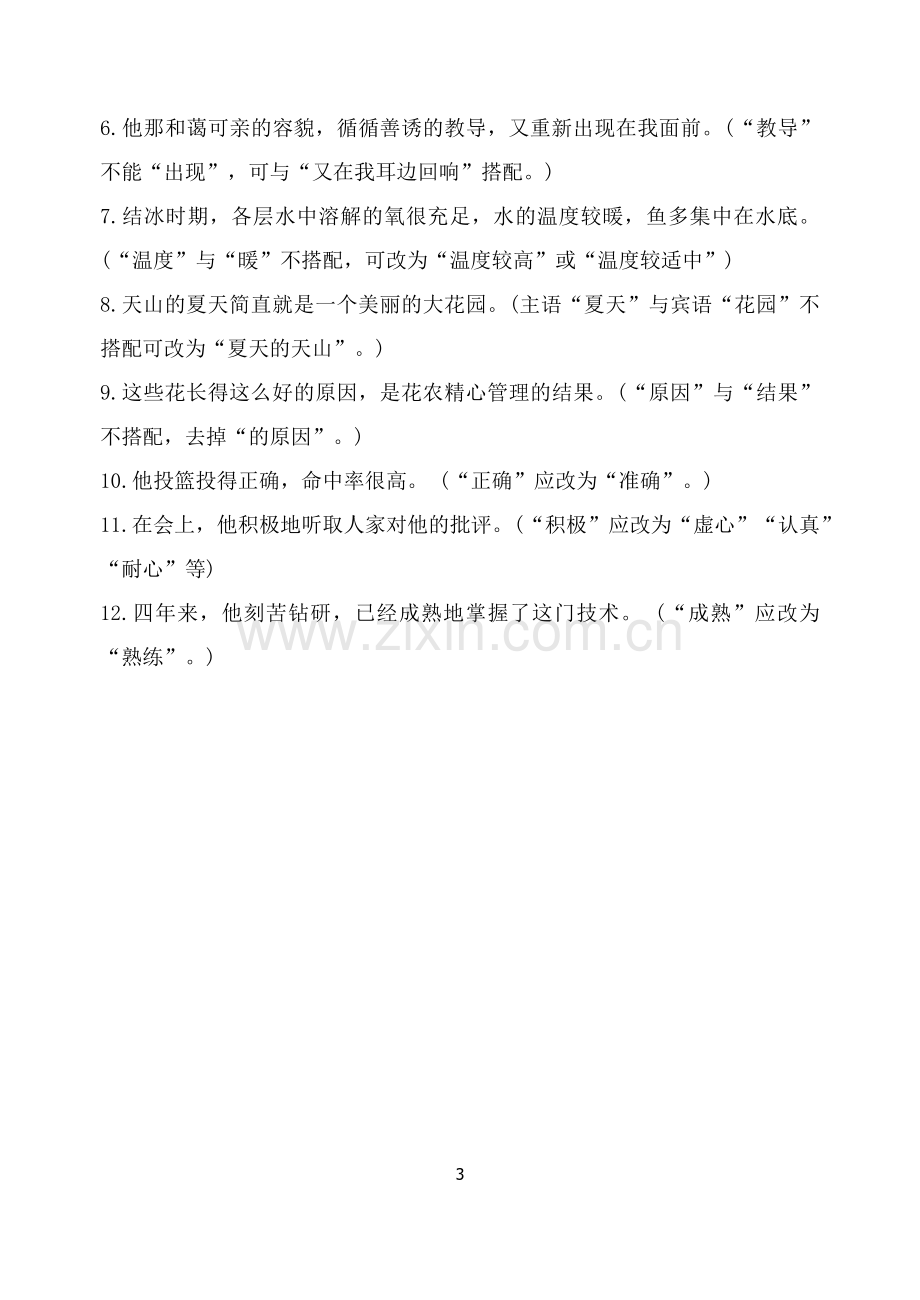 6.他那和蔼可亲的容貌，循循善诱的教导，又重新出现在我面前。（“教导”不能“出现”，可与“又在我耳边回响”搭配。）

7.结冰时期，各层水中溶解的氧很充足，水的温度较暖，鱼多集中在水底。（“温度”与“暖”不搭配，可改为“温度较高”或“温度较适中”）

8.天山的夏天简直就是一个美丽的大花园。(主语“夏天”与宾语“花园”不搭配可改为“夏天的天山”。)

9.这些花长得这么好的原因，是花农精心管理的结果。（“原因”与“结果”不搭配，去掉“的原因”。）

10.他投篮投得正确，命中率很高。（“正确”应改为“准确”。）

11.在会上，他积极地听取人家对他的批评。（“积极”应改为“虚心”“认真”“耐心”等)

12.四年来，他刻苦钻研，已经成熟地掌握了这门技术。（“成熟”应改为“熟练”。）

3

www.zixin.com.cn